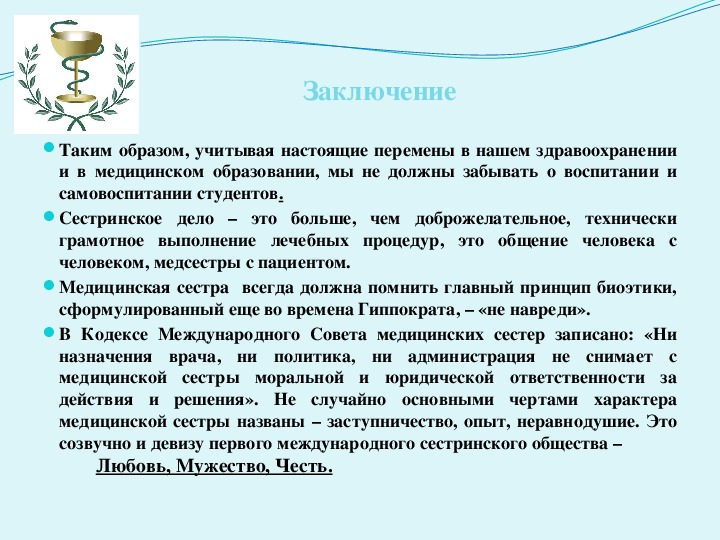 Заключение

Таким образом, учитывая настоящие перемены в нашем здравоохранении и в медицинском образовании, мы не должны забывать о воспитании и самовоспитании студентов.

Сестринское дело – это больше, чем доброжелательное, технически грамотное выполнение лечебных процедур, это общение человека с человеком, медсестры с пациентом.

Медицинская сестра всегда должна помнить главный принцип биоэтики, сформулированный еще во времена Гиппократа, – «не навреди».

В Кодексе Международного Совета медицинских сестер записано: «Ни назначения врача, ни политика, ни администрация не снимает с медицинской сестры моральной и юридической ответственности за действия и решения». Не случайно основными чертами характера медицинской сестры названы – заступничество, опыт, неравнодушие. Это созвучно и девизу первого международного сестринского общества –

Любовь, Мужество, Честь.